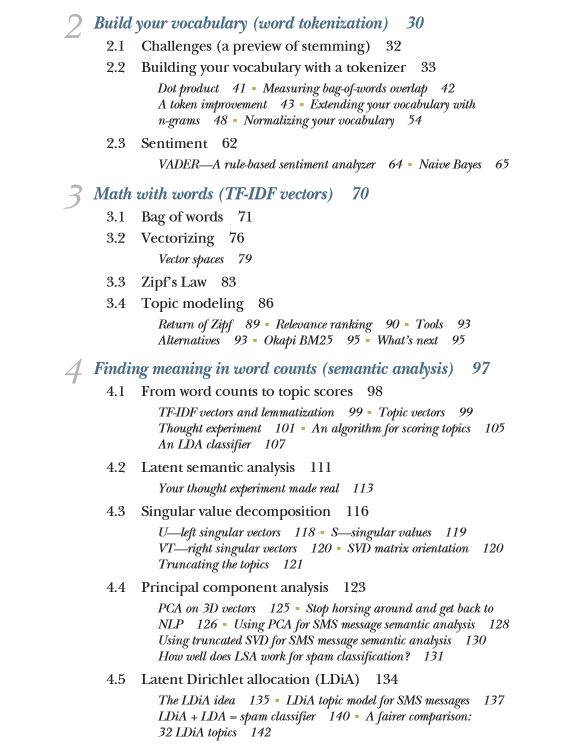 2 Build your vocabulary (word tokenization) 30

2.1 Challenges (a preview of stemming) 32

2.2 Building your vocabulary with a tokenizer 33

Dot product 41 ▪ Measuring bag-of-words overlap 42 A token improvement 43 ▪ Extending your vocabulary with n-grams 48 ▪ Normalizing your vocabulary 54

2.3 Sentiment 62

VADER—A rule-based sentiment analyzer 64 ▪ Naive Bayes 65

3 Math with words (TF-IDF vectors) 70

3.1 Bag of words 71

3.2 Vectorizing 76

Vector spaces 79

3.3 Zipf's Law 83

3.4 Topic modeling 86

Return of Zipf 89 ▪ Relevance ranking 90 ▪ Tools 93 Alternatives 93 ▪ Okapi BM25 95 ▪ What's next 95

4 Finding meaning in word counts (semantic analysis) 97

4.1 From word counts to topic scores 98

TF-IDF vectors and lemmatization 99 ▪ Topic vectors 99 Thought experiment 101 ▪ An algorithm for scoring topics 105 An LDA classifier 107

4.2 Latent semantic analysis 111

Your thought experiment made real 113

4.3 Singular value decomposition 116

U—left singular vectors 118 ▪ S—singular values 119 VT—right singular vectors 120 ▪ SVD matrix orientation 120 Truncating the topics 121

4.4 Principal component analysis 123

PCA on 3D vectors 125 ▪ Stop horsing around and get back to NLP 126 ▪ Using PCA for SMS message semantic analysis 128 Using truncated SVD for SMS message semantic analysis 130 How well does LSA work for spam classification? 131

4.5 Latent Dirichlet allocation (LDiA) 134

The LDiA idea 135 ▪ LDiA topic model for SMS messages 137 LDiA + LDA = spam classifier 140 ▪ A fairer comparison: 32 LDiA topics 142